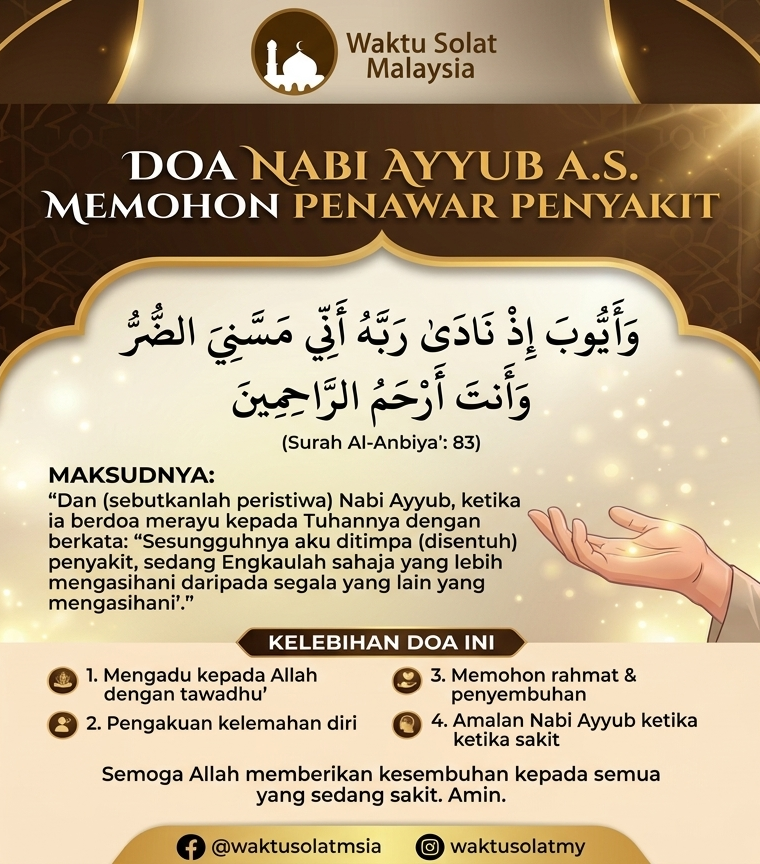 Waktu Solat Malaysia

DOA NABI AYYUB A.S. MEMOHON PENAWAR PENYAKIT

وَأَيُّوبَ إِذْ نَادَىٰ رَبَّهُ أَنِّي مَسَّنِيَ الضُّرُّ وَأَنتَ أَرْحَمُ الرَّاحِمِينَ

(Surah Al-Anbiya': 83)

MAKSUDNYA:
"Dan (sebutkanlah peristiwa) Nabi Ayyub, ketika ia berdoa merayu kepada Tuhannya dengan berkata: "Sesungguhnya aku ditimpa (disentuh) penyakit, sedang Engkaulah sahaja yang lebih mengasihani daripada segala yang lain yang mengasihani'."

KELEBIHAN DOA INI

1. Mengadu kepada Allah dengan tawadhu'

2. Pengakuan kelemahan diri

3. Memohon rahmat & penyembuhan

4. Amalan Nabi Ayyub ketika ketika sakit

Semoga Allah memberikan kesembuhan kepada semua yang sedang sakit. Amin.

@waktusolatmsia
waktusolatmy